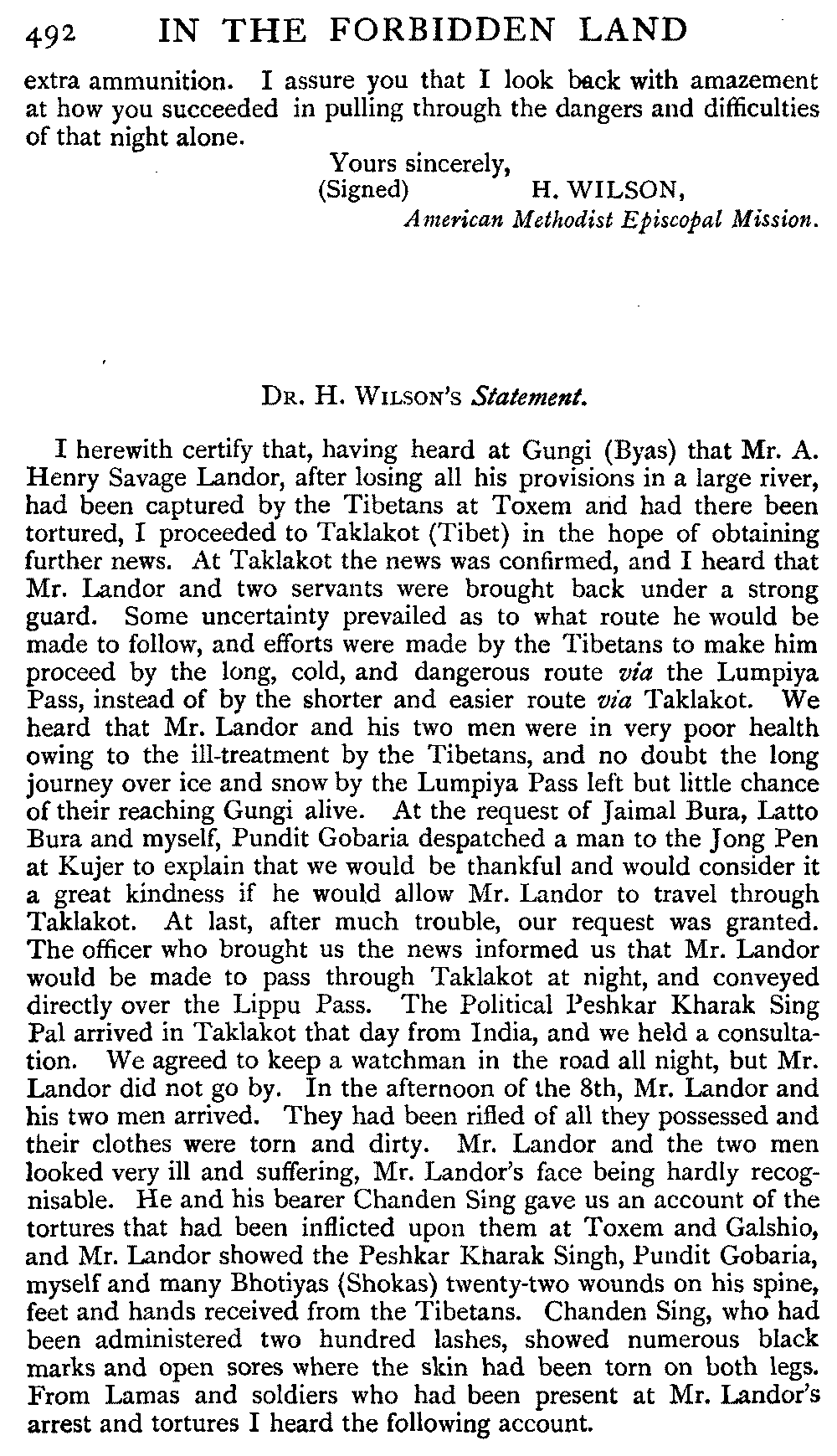 492 IN THE FORBIDDEN LAND

extra ammunition. I assure you that I look back with amazement at how you succeeded in pulling through the dangers and difficulties of that night alone.

Yours sincerely,
(Signed) H. WILSON,
American Methodist Episcopal Mission.

DR. H. WILSON'S Statement.

I herewith certify that, having heard at Gungi (Byas) that Mr. A. Henry Savage Landor, after losing all his provisions in a large river, had been captured by the Tibetans at Toxem and had there been tortured, I proceeded to Taklakot (Tibet) in the hope of obtaining further news. At Taklakot the news was confirmed, and I heard that Mr. Landor and two servants were brought back under a strong guard. Some uncertainty prevailed as to what route he would be made to follow, and efforts were made by the Tibetans to make him proceed by the long, cold, and dangerous route via the Lumpiya Pass, instead of by the shorter and easier route via Taklakot. We heard that Mr. Landor and his two men were in very poor health owing to the ill-treatment by the Tibetans, and no doubt the long journey over ice and snow by the Lumpiya Pass left but little chance of their reaching Gungi alive. At the request of Jaimal Bura, Latto Bura and myself, Pundit Gobaria despatched a man to the Jong Pen at Kujer to explain that we would be thankful and would consider it a great kindness if he would allow Mr. Landor to travel through Taklakot. At last, after much trouble, our request was granted. The officer who brought us the news informed us that Mr. Landor would be made to pass through Taklakot at night, and conveyed directly over the Lippu Pass. The Political Peshkar Kharak Sing Pal arrived in Taklakot that day from India, and we held a consultation. We agreed to keep a watchman in the road all night, but Mr. Landor did not go by. In the afternoon of the 8th, Mr. Landor and his two men arrived. They had been rifled of all they possessed and their clothes were torn and dirty. Mr. Landor and the two men looked very ill and suffering, Mr. Landor's face being hardly recognisable. He and his bearer Chanden Sing gave us an account of the tortures that had been inflicted upon them at Toxem and Galshio, and Mr. Landor showed the Peshkar Kharak Singh, Pundit Gobaria, myself and many Bhotiyas (Shokas) twenty-two wounds on his spine, feet and hands received from the Tibetans. Chanden Sing, who had been administered two hundred lashes, showed numerous black marks and open sores where the skin had been torn on both legs. From Lamas and soldiers who had been present at Mr. Landor's arrest and tortures I heard the following account.